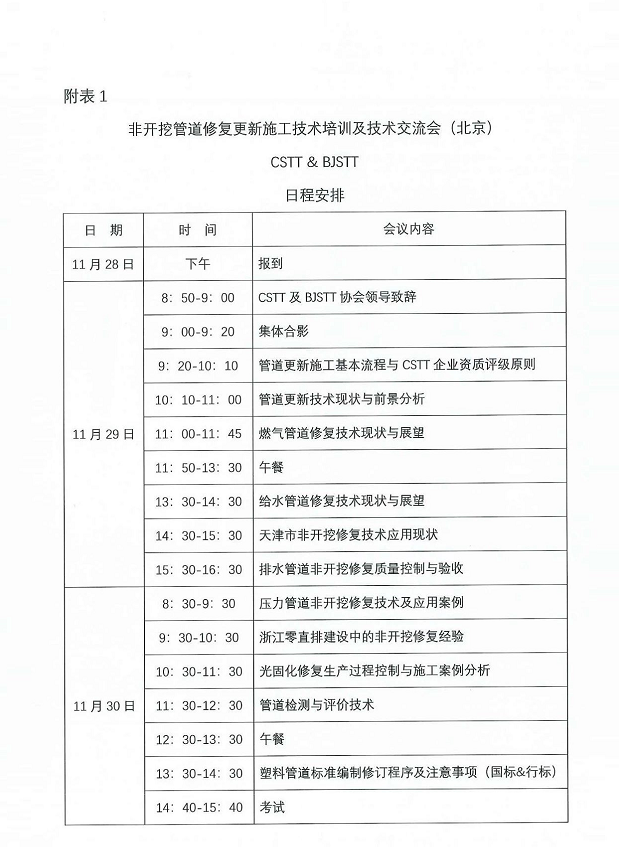 附表 1

非开挖管道修复更新施工技术培训及技术交流会（北京）

CSTT & BJSTT

日程安排

| 日 期 | 时 间 | 会议内容 |
|---|---|---|
| 11 月 28 日 | 下午 | 报到 |
| 11 月 29 日 | 8：50-9：00 | CSTT 及 BJSTT 协会领导致辞 |
| | 9：00-9：20 | 集体合影 |
| | 9：20-10：10 | 管道更新施工基本流程与 CSTT 企业资质评级原则 |
| | 10：10-11：00 | 管道更新技术现状与前景分析 |
| | 11：00-11：45 | 燃气管道修复技术现状与展望 |
| | 11：50-13：30 | 午餐 |
| | 13：30-14：30 | 给水管道修复技术现状与展望 |
| | 14：30-15：30 | 天津市非开挖修复技术应用现状 |
| | 15：30-16：30 | 排水管道非开挖修复质量控制与验收 |
| 11 月 30 日 | 8：30-9：30 | 压力管道非开挖修复技术及应用案例 |
| | 9：30-10：30 | 浙江零直排建设中的非开挖修复经验 |
| | 10：30-11：30 | 光固化修复生产过程控制与施工案例分析 |
| | 11：30-12：30 | 管道检测与评价技术 |
| | 12：30-13：30 | 午餐 |
| | 13：30-14：30 | 塑料管道标准编制修订程序及注意事项（国标&行标） |
| | 14：40-15：40 | 考试 |